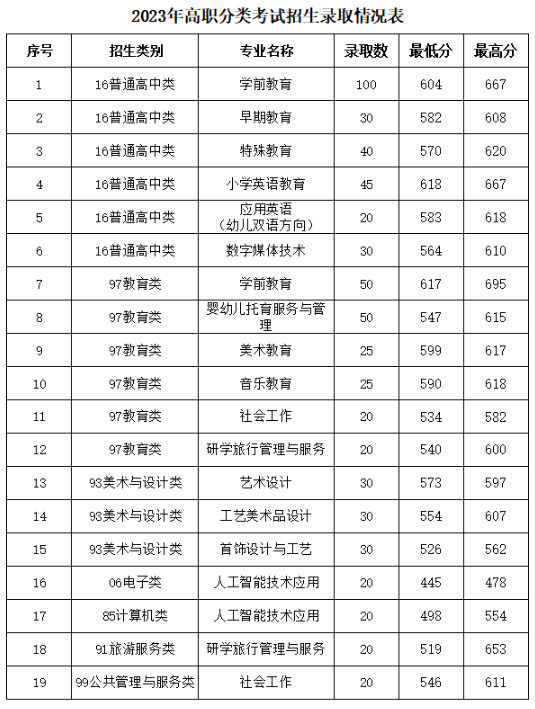 2023年高职分类考试招生录取情况表

| 序号 | 招生类别 | 专业名称 | 录取数 | 最低分 | 最高分 |
|---|---|---|---|---|---|
| 1 | 16普通高中类 | 学前教育 | 100 | 604 | 667 |
| 2 | 16普通高中类 | 早期教育 | 30 | 582 | 608 |
| 3 | 16普通高中类 | 特殊教育 | 40 | 570 | 620 |
| 4 | 16普通高中类 | 小学英语教育 | 45 | 618 | 667 |
| 5 | 16普通高中类 | 应用英语（幼儿双语方向） | 20 | 583 | 618 |
| 6 | 16普通高中类 | 数字媒体技术 | 30 | 564 | 610 |
| 7 | 97教育类 | 学前教育 | 50 | 617 | 695 |
| 8 | 97教育类 | 婴幼儿托育服务与管理 | 50 | 547 | 615 |
| 9 | 97教育类 | 美术教育 | 25 | 599 | 617 |
| 10 | 97教育类 | 音乐教育 | 25 | 590 | 618 |
| 11 | 97教育类 | 社会工作 | 20 | 534 | 582 |
| 12 | 97教育类 | 研学旅行管理与服务 | 20 | 540 | 600 |
| 13 | 93美术与设计类 | 艺术设计 | 30 | 573 | 597 |
| 14 | 93美术与设计类 | 工艺美术品设计 | 30 | 554 | 607 |
| 15 | 93美术与设计类 | 首饰设计与工艺 | 30 | 526 | 562 |
| 16 | 06电子类 | 人工智能技术应用 | 20 | 445 | 478 |
| 17 | 85计算机类 | 人工智能技术应用 | 20 | 498 | 554 |
| 18 | 91旅游服务类 | 研学旅行管理与服务 | 20 | 519 | 653 |
| 19 | 99公共管理与服务类 | 社会工作 | 20 | 546 | 611 |